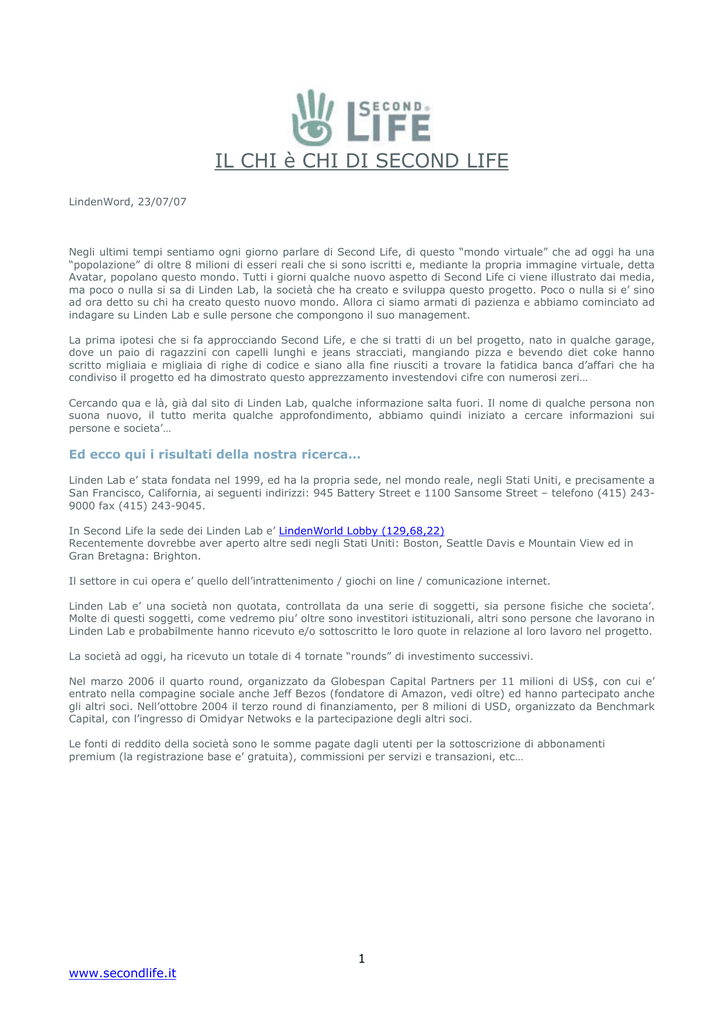 SECOND LIFE

IL CHI è CHI DI SECOND LIFE

LindenWord, 23/07/07

Negli ultimi tempi sentiamo ogni giorno parlare di Second Life, di questo "mondo virtuale" che ad oggi ha una "popolazione" di oltre 8 milioni di esseri reali che si sono iscritti e, mediante la propria immagine virtuale, detta Avatar, popolano questo mondo. Tutti i giorni qualche nuovo aspetto di Second Life ci viene illustrato dai media, ma poco o nulla si sa di Linden Lab, la società che ha creato e sviluppa questo progetto. Poco o nulla si e' sino ad ora detto su chi ha creato questo nuovo mondo. Allora ci siamo armati di pazienza e abbiamo cominciato ad indagare su Linden Lab e sulle persone che compongono il suo management.

La prima ipotesi che si fa approcciando Second Life, e che si tratti di un bel progetto, nato in qualche garage, dove un paio di ragazzini con capelli lunghi e jeans stracciati, mangiando pizza e bevendo diet coke hanno scritto migliaia e migliaia di righe di codice e siano alla fine riusciti a trovare la fatidica banca d'affari che ha condiviso il progetto ed ha dimostrato questo apprezzamento investendovi cifre con numerosi zeri…

Cercando qua e là, già dal sito di Linden Lab, qualche informazione salta fuori. Il nome di qualche persona non suona nuovo, il tutto merita qualche approfondimento, abbiamo quindi iniziato a cercare informazioni sui persone e societa'…

Ed ecco qui i risultati della nostra ricerca...

Linden Lab e' stata fondata nel 1999, ed ha la propria sede, nel mondo reale, negli Stati Uniti, e precisamente a San Francisco, California, ai seguenti indirizzi: 945 Battery Street e 1100 Sansome Street – telefono (415) 243-9000 fax (415) 243-9045.

In Second Life la sede dei Linden Lab e' LindenWorld Lobby (129,68,22)
Recentemente dovrebbe aver aperto altre sedi negli Stati Uniti: Boston, Seattle Davis e Mountain View ed in Gran Bretagna: Brighton.

Il settore in cui opera e' quello dell'intrattenimento / giochi on line / comunicazione internet.

Linden Lab e' una società non quotata, controllata da una serie di soggetti, sia persone fisiche che societa'. Molte di questi soggetti, come vedremo piu' oltre sono investitori istituzionali, altri sono persone che lavorano in Linden Lab e probabilmente hanno ricevuto e/o sottoscritto le loro quote in relazione al loro lavoro nel progetto.

La società ad oggi, ha ricevuto un totale di 4 tornate "rounds" di investimento successivi.

Nel marzo 2006 il quarto round, organizzato da Globespan Capital Partners per 11 milioni di US$, con cui e' entrato nella compagine sociale anche Jeff Bezos (fondatore di Amazon, vedi oltre) ed hanno partecipato anche gli altri soci. Nell'ottobre 2004 il terzo round di finanziamento, per 8 milioni di USD, organizzato da Benchmark Capital, con l'ingresso di Omidyar Netwoks e la partecipazione degli altri soci.

Le fonti di reddito della società sono le somme pagate dagli utenti per la sottoscrizione di abbonamenti premium (la registrazione base e' gratuita), commissioni per servizi e transazioni, etc…

1

www.secondlife.it